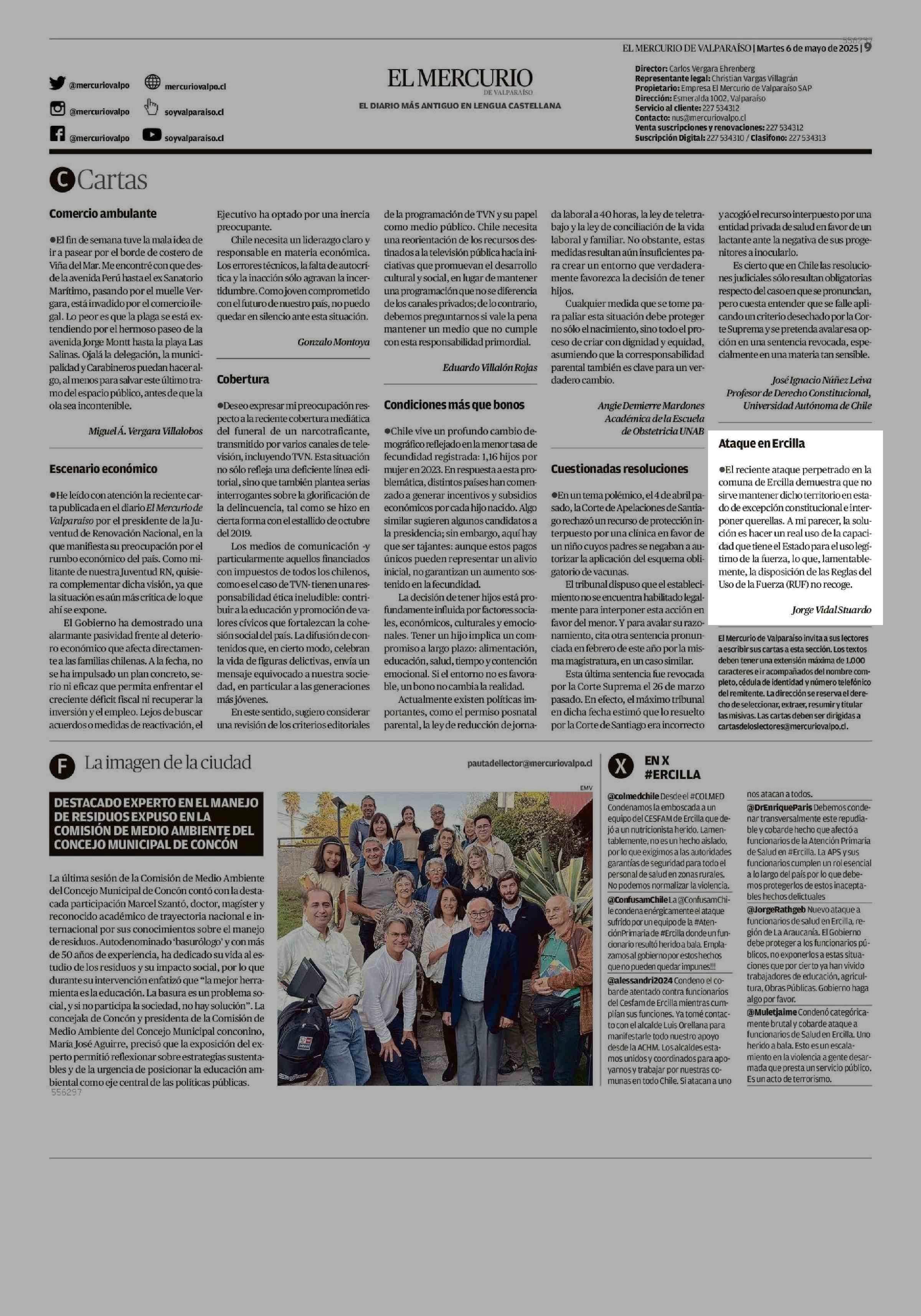 556297

EL MERCURIO DE VALPARAÍSO | Martes 6 de mayo de 2025 | 9

@mercuriovalpo mercuriovalpo.cl
@mercuriovalpo soyvalparaiso.cl
@mercuriovalpo soyvalparaiso.cl

EL MERCURIO
DE VALPARAÍSO
EL DIARIO MÁS ANTIGUO EN LENGUA CASTELLANA

Director: Carlos Vergara Ehrenberg
Representante legal: Christian Vargas Villagrán
Propietario: Empresa El Mercurio de Valparaíso SAP
Dirección: Esmeralda 1002, Valparaíso
Servicio al cliente: 227 534312
Contacto: nus@mercuriovalpo.cl
Venta suscripciones y renovaciones: 227 534312
Suscripción Digital: 227 534310 / Clasifono: 227 534313

C Cartas

Comercio ambulante

●El fin de semana tuve la mala idea de ir a pasear por el borde de costero de Viña del Mar. Me encontré con que desde la avenida Perú hasta el ex Sanatorio Marítimo, pasando por el muelle Vergara, está invadido por el comercio ilegal. Lo peor es que la plaga se está extendiendo por el hermoso paseo de la avenida Jorge Montt hasta la playa Las Salinas. Ojalá la delegación, la municipalidad y Carabineros puedan hacer algo, al menos para salvar este último tramo del espacio público, antes de que la ola sea incontenible.

Miguel Á. Vergara Villalobos

Escenario económico

●He leído con atención la reciente carta publicada en el diario El Mercurio de Valparaíso por el presidente de la Juventud de Renovación Nacional, en la que manifiesta su preocupación por el rumbo económico del país. Como militante de nuestra Juventud RN, quisiera complementar dicha visión, ya que la situación es aún más crítica de lo que ahí se expone.

El Gobierno ha demostrado una alarmante pasividad frente al deterioro económico que afecta directamente a las familias chilenas. A la fecha, no se ha impulsado un plan concreto, serio ni eficaz que permita enfrentar el creciente déficit fiscal ni recuperar la inversión y el empleo. Lejos de buscar acuerdos o medidas de reactivación, el Ejecutivo ha optado por una inercia preocupante.

Chile necesita un liderazgo claro y responsable en materia económica. Los errores técnicos, la falta de autocrítica y la inacción sólo agravan la incertidumbre. Como joven comprometido con el futuro de nuestro país, no puedo quedar en silencio ante esta situación.

Gonzalo Montoya

Cobertura

●Deseo expresar mi preocupación respecto a la reciente cobertura mediática del funeral de un narcotraficante, transmitido por varios canales de televisión, incluyendo TVN. Esta situación no sólo refleja una deficiente línea editorial, sino que también plantea serias interrogantes sobre la glorificación de la delincuencia, tal como se hizo en cierta forma con el estallido de octubre del 2019.

Los medios de comunicación -y particularmente aquellos financiados con impuestos de todos los chilenos, como es el caso de TVN- tienen una responsabilidad ética ineludible: contribuir a la educación y promoción de valores cívicos que fortalezcan la cohesión social del país. La difusión de contenidos que, en cierto modo, celebran la vida de figuras delictivas, envía un mensaje equivocado a nuestra sociedad, en particular a las generaciones más jóvenes.

En este sentido, sugiero considerar una revisión de los criterios editoriales de la programación de TVN y su papel como medio público. Chile necesita una reorientación de los recursos destinados a la televisión pública hacia iniciativas que promuevan el desarrollo cultural y social, en lugar de mantener una programación que no se diferencia de los canales privados; de lo contrario, debemos preguntarnos si vale la pena mantener un medio que no cumple con esta responsabilidad primordial.

Eduardo Villalón Rojas

Condiciones más que bonos

●Chile vive un profundo cambio demográfico reflejado en la menor tasa de fecundidad registrada: 1,16 hijos por mujer en 2023. En respuesta a esta problemática, distintos países han comenzado a generar incentivos y subsidios económicos por cada hijo nacido. Algo similar sugieren algunos candidatos a la presidencia; sin embargo, aquí hay que ser tajantes: aunque estos pagos únicos pueden representar un alivio inicial, no garantizan un aumento sostenido en la fecundidad.

La decisión de tener hijos está profundamente influida por factores sociales, económicos, culturales y emocionales. Tener un hijo implica un compromiso a largo plazo: alimentación, educación, salud, tiempo y contención emocional. Si el entorno no es favorable, un bono no cambia la realidad.

Actualmente existen políticas importantes, como el permiso posnatal parental, la ley de reducción de jornada laboral a 40 horas, la ley de teletrabajo y la ley de conciliación de la vida laboral y familiar. No obstante, estas medidas resultan aún insuficientes para crear un entorno que verdaderamente favorezca la decisión de tener hijos.

Cualquier medida que se tome para paliar esta situación debe proteger no sólo el nacimiento, sino todo el proceso de criar con dignidad y equidad, asumiendo que la corresponsabilidad parental también es clave para un verdadero cambio.

Angie Demierre Mardones
Académica de la Escuela de Obstetricia UNAB

Cuestionadas resoluciones

●En un tema polémico, el 4 de abril pasado, la Corte de Apelaciones de Santiago rechazó un recurso de protección interpuesto por una clínica en favor de un niño cuyos padres se negaban a autorizar la aplicación del esquema obligatorio de vacunas.

El tribunal dispuso que el establecimiento no se encuentra habilitado legalmente para interponer esta acción en favor del menor. Y para avalar su razonamiento, cita otra sentencia pronunciada en febrero de este año por la misma magistratura, en un caso similar.

Esta última sentencia fue revocada por la Corte Suprema el 26 de marzo pasado. En efecto, el máximo tribunal en dicha fecha estimó que lo resuelto por la Corte de Santiago era incorrecto y acogió el recurso interpuesto por una entidad privada de salud en favor de un lactante ante la negativa de sus progenitores a inocularlo.

Es cierto que en Chile las resoluciones judiciales sólo resultan obligatorias respecto del caso en que se pronuncian, pero cuesta entender que se falle aplicando un criterio desechado por la Corte Suprema y se pretenda avalar esa opción en una sentencia revocada, especialmente en una materia tan sensible.

José Ignacio Núñez Leiva
Profesor de Derecho Constitucional, Universidad Autónoma de Chile

Ataque en Ercilla

●El reciente ataque perpetrado en la comuna de Ercilla demuestra que no sirve mantener dicho territorio en estado de excepción constitucional e interponer querellas. A mi parecer, la solución es hacer un real uso de la capacidad que tiene el Estado para el uso legítimo de la fuerza, lo que, lamentablemente, la disposición de las Reglas del Uso de la Fuerza (RUF) no recoge.

Jorge Vidal Stuardo

El Mercurio de Valparaíso invita a sus lectores a escribir sus cartas a esta sección. Los textos deben tener una extensión máxima de 1.000 caracteres e ir acompañados del nombre completo, cédula de identidad y número telefónico del remitente. La dirección se reserva el derecho de seleccionar, extraer, resumir y titular las misivas. Las cartas deben ser dirigidas a cartasdeloslectores@mercuriovalpo.cl.

F La imagen de la ciudad

pautadellector@mercuriovalpo.cl

DESTACADO EXPERTO EN EL MANEJO DE RESIDUOS EXPUSO EN LA COMISIÓN DE MEDIO AMBIENTE DEL CONCEJO MUNICIPAL DE CONCÓN

La última sesión de la Comisión de Medio Ambiente del Concejo Municipal de Concón contó con la destacada participación Marcel Szantó, doctor, magíster y reconocido académico de trayectoria nacional e internacional por sus conocimientos sobre el manejo de residuos. Autodenominado 'basurólogo' y con más de 50 años de experiencia, ha dedicado su vida al estudio de los residuos y su impacto social, por lo que durante su intervención enfatizó que "la mejor herramienta es la educación. La basura es un problema social, y si no participa la sociedad, no hay solución". La concejala de Concón y presidenta de la Comisión de Medio Ambiente del Concejo Municipal conconino, María José Aguirre, precisó que la exposición del experto permitió reflexionar sobre estrategias sustentables y de la urgencia de posicionar la educación ambiental como eje central de las políticas públicas.

556297

EMV

X EN X #ERCILLA

@colmedchile Desde el #COLMED Condenamos la emboscada a un equipo del CESFAM de Ercilla que dejó a un nutricionista herido. Lamentablemente, no es un hecho aislado, por lo que exigimos a las autoridades garantías de seguridad para todo el personal de salud en zonas rurales. No podemos normalizar la violencia.

@ConfusamChile La @ConfusamChile condena enérgicamente el ataque sufrido por un equipo de la #AtenciónPrimaria de #Ercilla donde un funcionario resultó herido a bala. Emplazamos al gobierno por estos hechos que no pueden quedar impunes!!!

@alessandri2024 Condeno el cobarde atentado contra funcionarios del Cesfam de Ercilla mientras cumplían sus funciones. Ya tomé contacto con el alcalde Luis Orellana para manifestarle todo nuestro apoyo desde la ACHM. Los alcaldes estamos unidos y coordinados para apoyarnos y trabajar por nuestras comunas en todo Chile. Si atacan a uno nos atacan a todos.

@DrEnriqueParis Debemos condenar transversalmente este repudiable y cobarde hecho que afectó a funcionarios de la Atención Primaria de Salud en #Ercilla. La APS y sus funcionarios cumplen un rol esencial a lo largo del país por lo que debemos protegerlos de estos inaceptables hechos delictuales

@JorgeRathgeb Nuevo ataque a funcionarios de salud en Ercilla, región de La Araucanía. El Gobierno debe proteger a los funcionarios públicos, no exponerlos a estas situaciones que por cierto ya han vivido trabajadores de educación, agricultura, Obras Públicas. Gobierno haga algo por favor.

@Muletjaime Condenó categóricamente brutal y cobarde ataque a funcionarios de Salud en Ercilla. Uno herido a bala. Esto es un escalamiento en la violencia a gente desarmada que presta un servicio público. Es un acto de terrorismo.